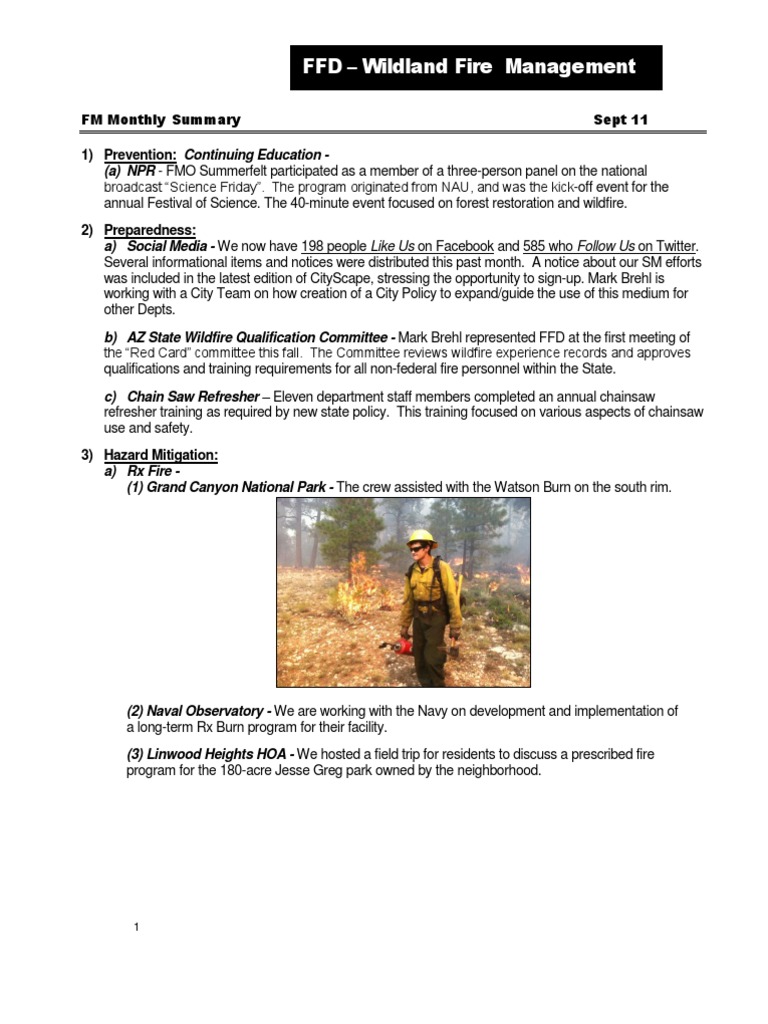 FFD – Wildland Fire Management

FM Monthly Summary Sept 11

1) Prevention: Continuing Education -
(a) NPR - FMO Summerfelt participated as a member of a three-person panel on the national broadcast "Science Friday". The program originated from NAU, and was the kick-off event for the annual Festival of Science. The 40-minute event focused on forest restoration and wildfire.

2) Preparedness:
a) Social Media - We now have 198 people Like Us on Facebook and 585 who Follow Us on Twitter. Several informational items and notices were distributed this past month. A notice about our SM efforts was included in the latest edition of CityScape, stressing the opportunity to sign-up. Mark Brehl is working with a City Team on how creation of a City Policy to expand/guide the use of this medium for other Depts.

b) AZ State Wildfire Qualification Committee - Mark Brehl represented FFD at the first meeting of the "Red Card" committee this fall. The Committee reviews wildfire experience records and approves qualifications and training requirements for all non-federal fire personnel within the State.

c) Chain Saw Refresher – Eleven department staff members completed an annual chainsaw refresher training as required by new state policy. This training focused on various aspects of chainsaw use and safety.

3) Hazard Mitigation:
a) Rx Fire -
(1) Grand Canyon National Park - The crew assisted with the Watson Burn on the south rim.

(2) Naval Observatory - We are working with the Navy on development and implementation of a long-term Rx Burn program for their facility.

(3) Linwood Heights HOA - We hosted a field trip for residents to discuss a prescribed fire program for the 180-acre Jesse Greg park owned by the neighborhood.

1